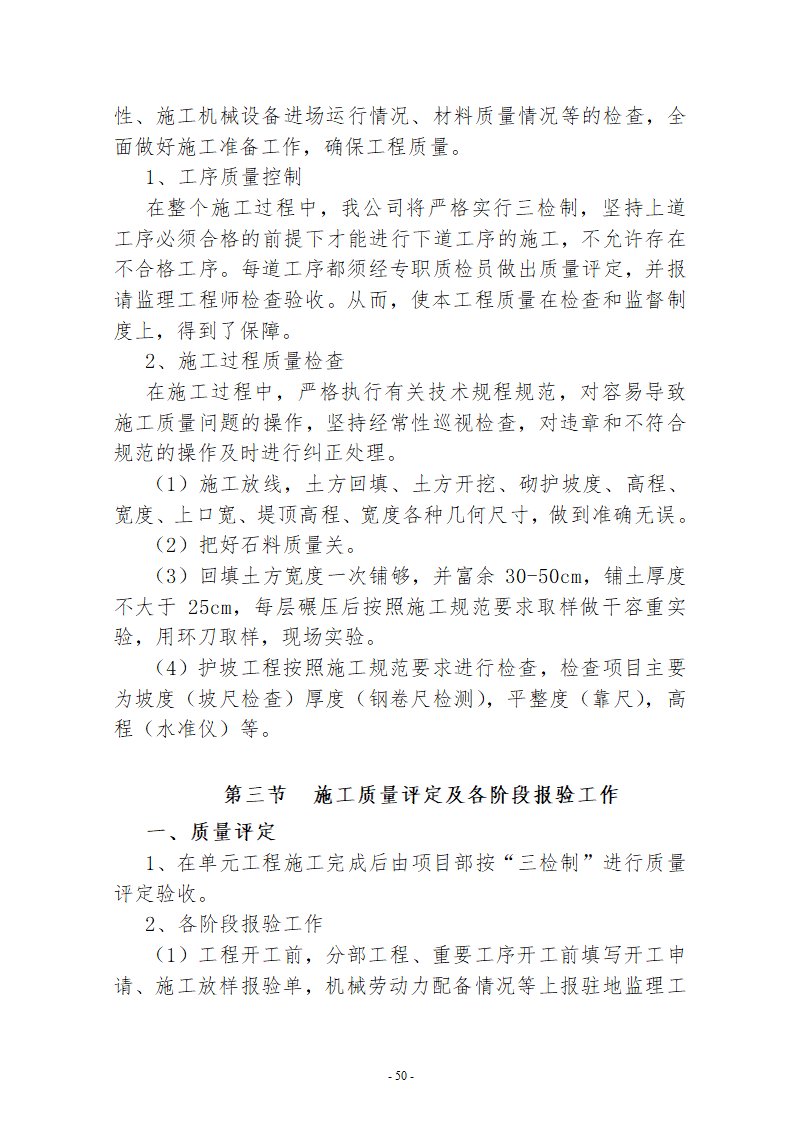 性、施工机械设备进场运行情况、材料质量情况等的检查，全面做好施工准备工作，确保工程质量。

1、工序质量控制

在整个施工过程中，我公司将严格实行三检制，坚持上道工序必须合格的前提下才能进行下道工序的施工，不允许存在不合格工序。每道工序都须经专职质检员做出质量评定，并报请监理工程师检查验收。从而，使本工程质量在检查和监督制度上，得到了保障。

2、施工过程质量检查

在施工过程中，严格执行有关技术规程规范，对容易导致施工质量问题的操作，坚持经常性巡视检查，对违章和不符合规范的操作及时进行纠正处理。

（1）施工放线，土方回填、土方开挖、砌护坡度、高程、宽度、上口宽、堤顶高程、宽度各种几何尺寸，做到准确无误。

（2）把好石料质量关。

（3）回填土方宽度一次铺够，并富余 30-50cm，铺土厚度不大于 25cm，每层碾压后按照施工规范要求取样做干容重实验，用环刀取样，现场实验。

（4）护坡工程按照施工规范要求进行检查，检查项目主要为坡度（坡尺检查）厚度（钢卷尺检测），平整度（靠尺），高程（水准仪）等。

第三节　施工质量评定及各阶段报验工作

一、质量评定

1、在单元工程施工完成后由项目部按“三检制”进行质量评定验收。

2、各阶段报验工作

（1）工程开工前，分部工程、重要工序开工前填写开工申请、施工放样报验单，机械劳动力配备情况等上报驻地监理工

- 50 -